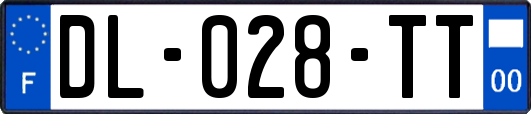 F
DL-028-TT
00